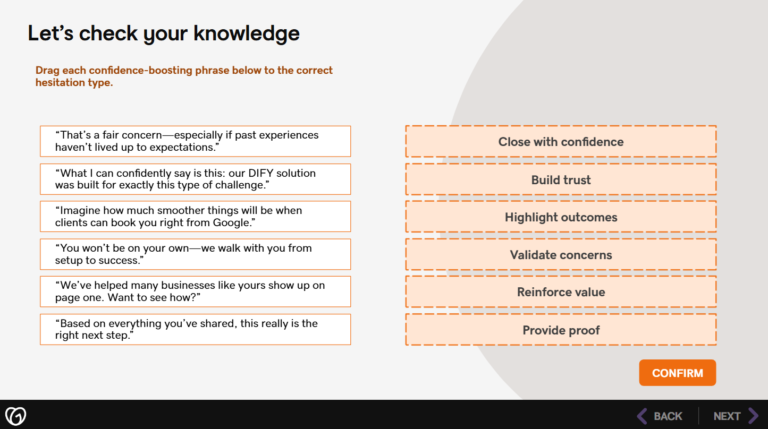 Let's check your knowledge

Drag each confidence-boosting phrase below to the correct hesitation type.

"That's a fair concern—especially if past experiences haven't lived up to expectations."

"What I can confidently say is this: our DIFY solution was built for exactly this type of challenge."

"Imagine how much smoother things will be when clients can book you right from Google."

"You won't be on your own—we walk with you from setup to success."

"We've helped many businesses like yours show up on page one. Want to see how?"

"Based on everything you've shared, this really is the right next step."

Close with confidence

Build trust

Highlight outcomes

Validate concerns

Reinforce value

Provide proof

CONFIRM

BACK

NEXT